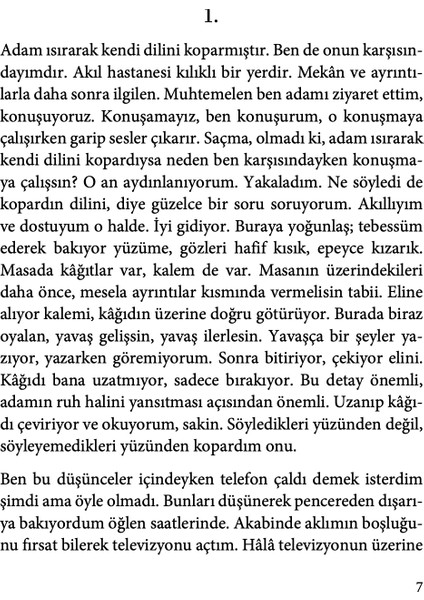 1.

Adam ısırarak kendi dilini koparmıştır. Ben de onun karşısındayımdır. Akıl hastanesi kılıklı bir yerdir. Mekân ve ayrıntılarla daha sonra ilgilen. Muhtemelen ben adamı ziyaret ettim, konuşuyoruz. Konuşamayız, ben konuşurum, o konuşmaya çalışırken garip sesler çıkarır. Saçma, olmadı ki, adam ısırarak kendi dilini kopardıysa neden ben karşısındayken konuşmaya çalışsın? O an aydınlanıyorum. Yakaladım. Ne söyledi de kopardın dilini, diye güzelce bir soru soruyorum. Akıllıyım ve dostuyum o halde. İyi gidiyor. Buraya yoğunlaş; tebessüm ederek bakıyor yüzüme, gözleri hafif kısık, epeyce kızarık. Masada kâğıtlar var, kalem de var. Masanın üzerindekileri daha önce, mesela ayrıntılar kısmında vermelisin tabii. Eline alıyor kalemi, kâğıdın üzerine doğru götürüyor. Burada biraz oyalan, yavaş gelişsin, yavaş ilerlesin. Yavaşça bir şeyler yazıyor, yazarken göremiyorum. Sonra bitiriyor, çekiyor elini. Kâğıdı bana uzatmıyor, sadece bırakıyor. Bu detay önemli, adamın ruh halini yansıtması açısından önemli. Uzanıp kâğıdı çeviriyor ve okuyorum, sakin. Söyledikleri yüzünden değil, söyleyemedikleri yüzünden kopardım onu.

Ben bu düşünceler içindeyken telefon çaldı demek isterdim şimdi ama öyle olmadı. Bunları düşünerek pencereden dışarıya bakıyordum öğlen saatlerinde. Akabinde aklımın boşluğunu fırsat bilerek televizyonu açtım. Hâlâ televizyonun üzerine

7